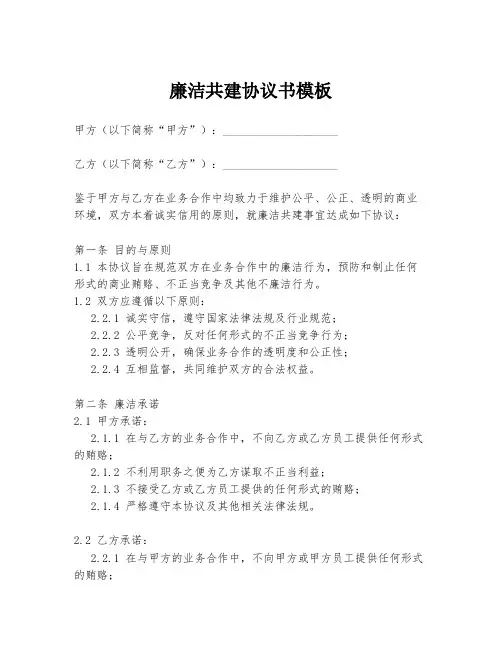 廉洁共建协议书模板

甲方（以下简称“甲方”）：____________________

乙方（以下简称“乙方”）：____________________

鉴于甲方与乙方在业务合作中均致力于维护公平、公正、透明的商业环境，双方本着诚实信用的原则，就廉洁共建事宜达成如下协议：

第一条 目的与原则
1.1 本协议旨在规范双方在业务合作中的廉洁行为，预防和制止任何形式的商业贿赂、不正当竞争及其他不廉洁行为。
1.2 双方应遵循以下原则：
2.2.1 诚实守信，遵守国家法律法规及行业规范；
2.2.2 公平竞争，反对任何形式的不正当竞争行为；
2.2.3 透明公开，确保业务合作的透明度和公正性；
2.2.4 互相监督，共同维护双方的合法权益。

第二条 廉洁承诺
2.1 甲方承诺：
2.1.1 在与乙方的业务合作中，不向乙方或乙方员工提供任何形式的贿赂；
2.1.2 不利用职务之便为乙方谋取不正当利益；
2.1.3 不接受乙方或乙方员工提供的任何形式的贿赂；
2.1.4 严格遵守本协议及其他相关法律法规。

2.2 乙方承诺：
2.2.1 在与甲方的业务合作中，不向甲方或甲方员工提供任何形式的贿赂；